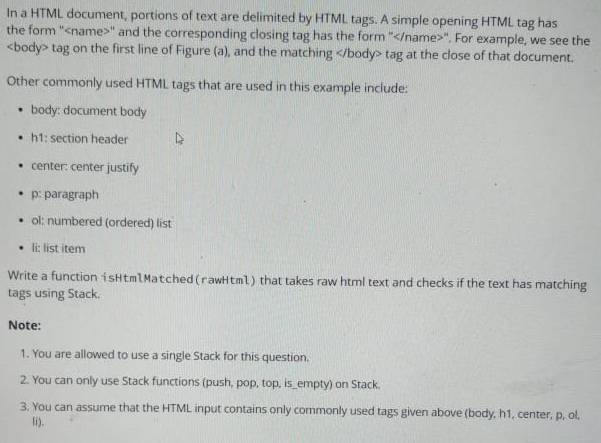 In a HTML document, portions of text are delimited by HTML tags. A simple opening HTML tag has the form "<name>" and the corresponding closing tag has the form "</name>". For example, we see the <body> tag on the first line of Figure (a), and the matching </body> tag at the close of that document.

Other commonly used HTML tags that are used in this example include:

• body: document body
• h1: section header
• center: center justify
• p: paragraph
• ol: numbered (ordered) list
• li: list item

Write a function isHtmlMatched(rawHtml) that takes raw html text and checks if the text has matching tags using Stack.

Note:

1. You are allowed to use a single Stack for this question.
2. You can only use Stack functions (push, pop, top, is_empty) on Stack.
3. You can assume that the HTML input contains only commonly used tags given above (body, h1, center, p, ol, li).